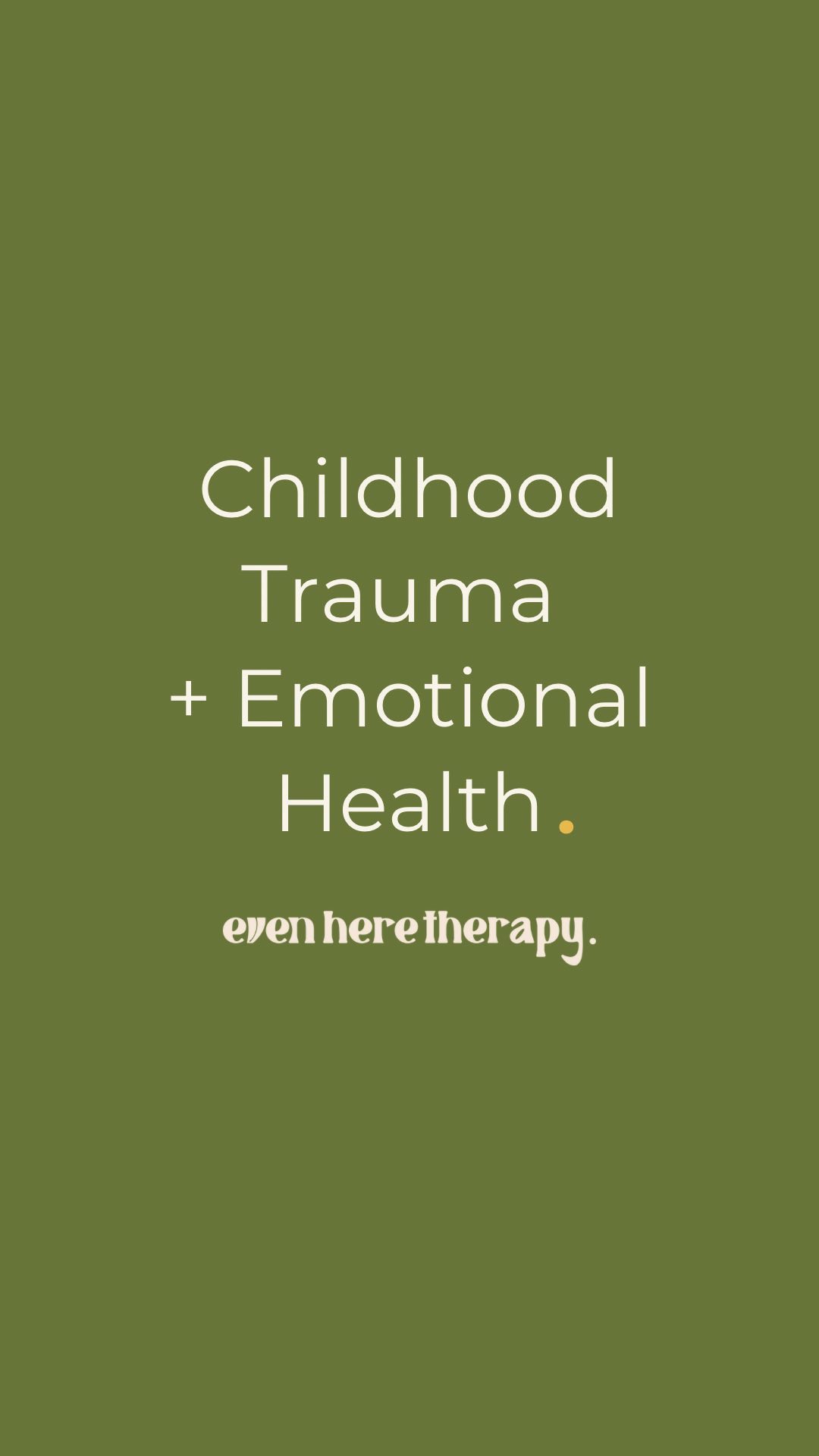 Childhood Trauma + Emotional Health.

even here therapy.